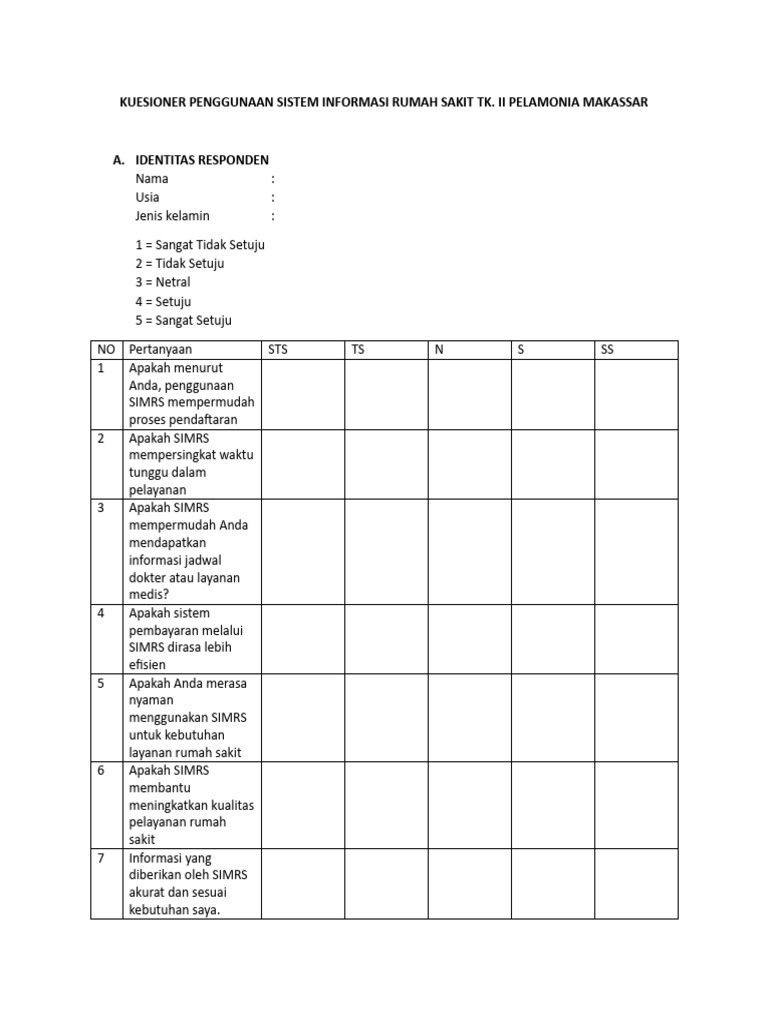 KUESIONER PENGGUNAAN SISTEM INFORMASI RUMAH SAKIT TK. II PELAMONIA MAKASSAR

A. IDENTITAS RESPONDEN
Nama :
Usia :
Jenis kelamin :

1 = Sangat Tidak Setuju
2 = Tidak Setuju
3 = Netral
4 = Setuju
5 = Sangat Setuju

| NO | Pertanyaan | STS | TS | N | S | SS |
|---|---|---|---|---|---|---|
| 1 | Apakah menurut Anda, penggunaan SIMRS mempermudah proses pendaftaran | | | | | |
| 2 | Apakah SIMRS mempersingkat waktu tunggu dalam pelayanan | | | | | |
| 3 | Apakah SIMRS mempermudah Anda mendapatkan informasi jadwal dokter atau layanan medis? | | | | | |
| 4 | Apakah sistem pembayaran melalui SIMRS dirasa lebih efisien | | | | | |
| 5 | Apakah Anda merasa nyaman menggunakan SIMRS untuk kebutuhan layanan rumah sakit | | | | | |
| 6 | Apakah SIMRS membantu meningkatkan kualitas pelayanan rumah sakit | | | | | |
| 7 | Informasi yang diberikan oleh SIMRS akurat dan sesuai kebutuhan saya. | | | | | |